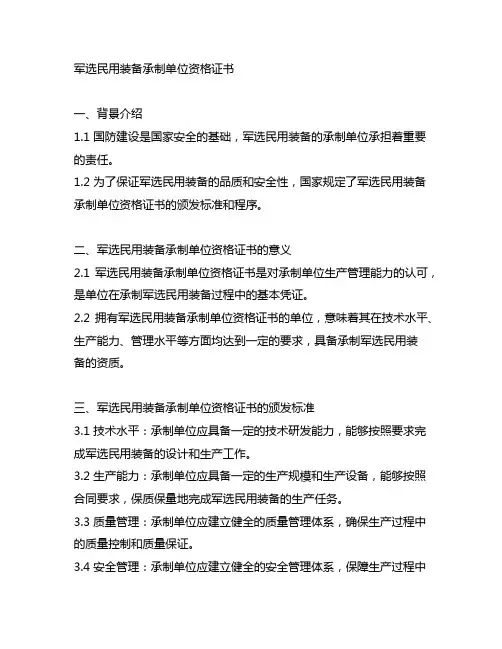 军选民用装备承制单位资格证书

一、背景介绍
1.1 国防建设是国家安全的基础，军选民用装备的承制单位承担着重要的责任。
1.2 为了保证军选民用装备的品质和安全性，国家规定了军选民用装备承制单位资格证书的颁发标准和程序。

二、军选民用装备承制单位资格证书的意义
2.1 军选民用装备承制单位资格证书是对承制单位生产管理能力的认可，是单位在承制军选民用装备过程中的基本凭证。
2.2 拥有军选民用装备承制单位资格证书的单位，意味着其在技术水平、生产能力、管理水平等方面均达到一定的要求，具备承制军选民用装备的资质。

三、军选民用装备承制单位资格证书的颁发标准
3.1 技术水平：承制单位应具备一定的技术研发能力，能够按照要求完成军选民用装备的设计和生产工作。
3.2 生产能力：承制单位应具备一定的生产规模和生产设备，能够按照合同要求，保质保量地完成军选民用装备的生产任务。
3.3 质量管理：承制单位应建立健全的质量管理体系，确保生产过程中的质量控制和质量保证。
3.4 安全管理：承制单位应建立健全的安全管理体系，保障生产过程中